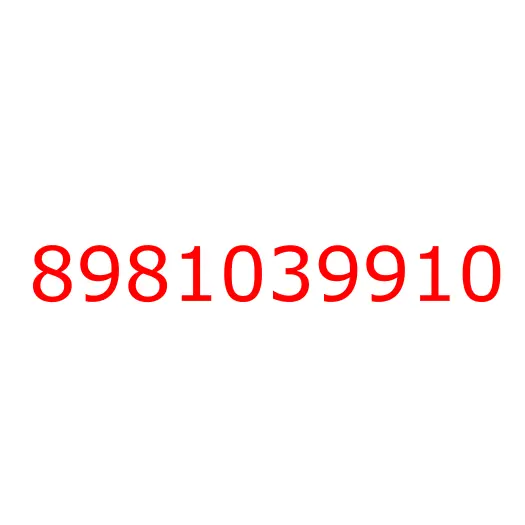 8981039910